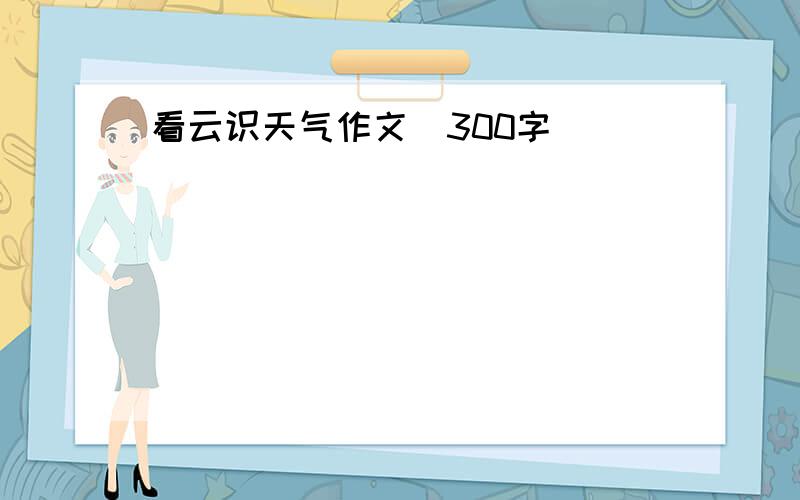 看云识天气作文 300字